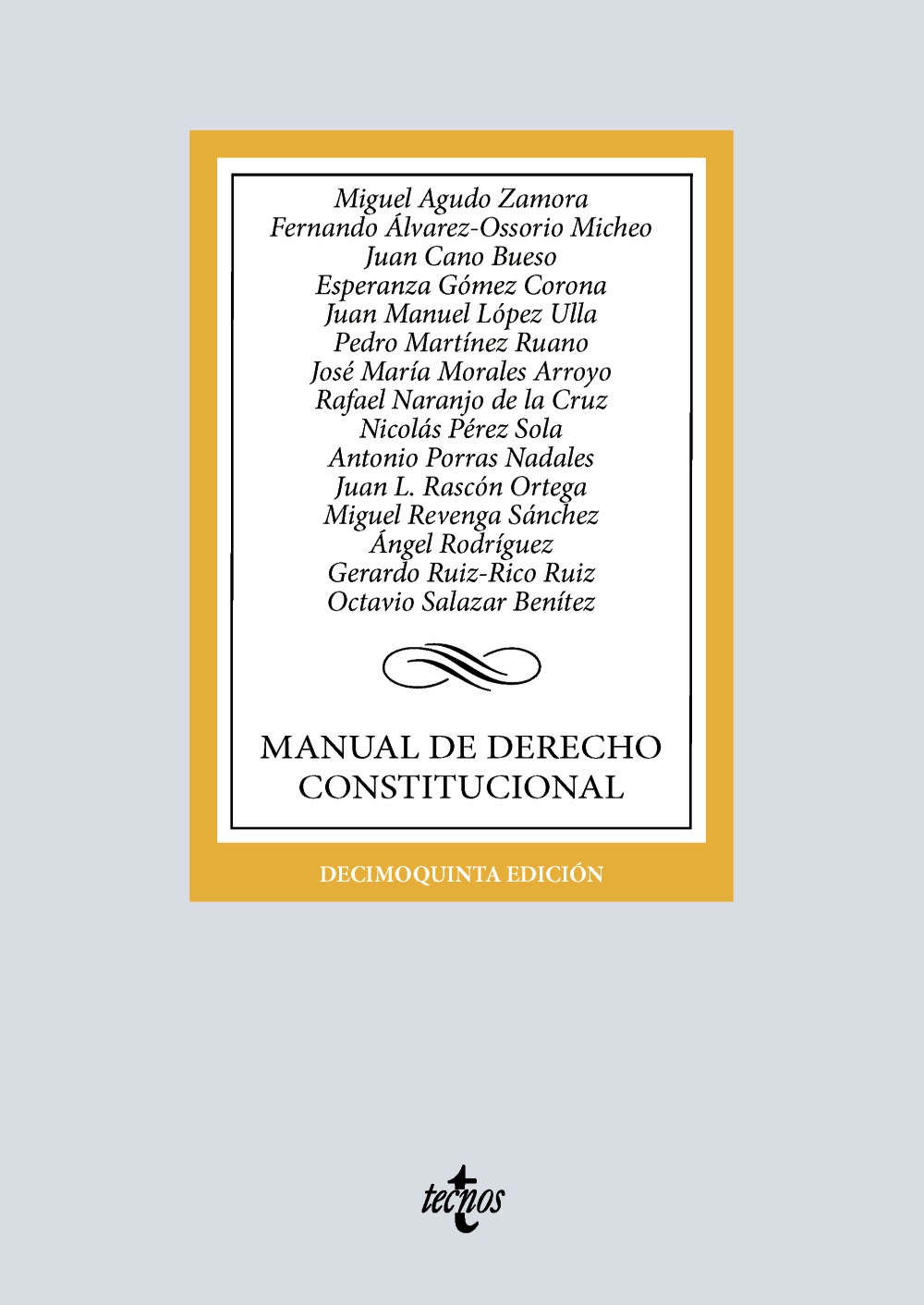 Miguel Agudo Zamora
Fernando Álvarez-Ossorio Micheo
Juan Cano Bueso
Esperanza Gómez Corona
Juan Manuel López Ulla
Pedro Martínez Ruano
José María Morales Arroyo
Rafael Naranjo de la Cruz
Nicolás Pérez Sola
Antonio Porras Nadales
Juan L. Rascón Ortega
Miguel Revenga Sánchez
Ángel Rodríguez
Gerardo Ruiz-Rico Ruiz
Octavio Salazar Benítez

MANUAL DE DERECHO CONSTITUCIONAL

DECIMOQUINTA EDICIÓN

tecnos